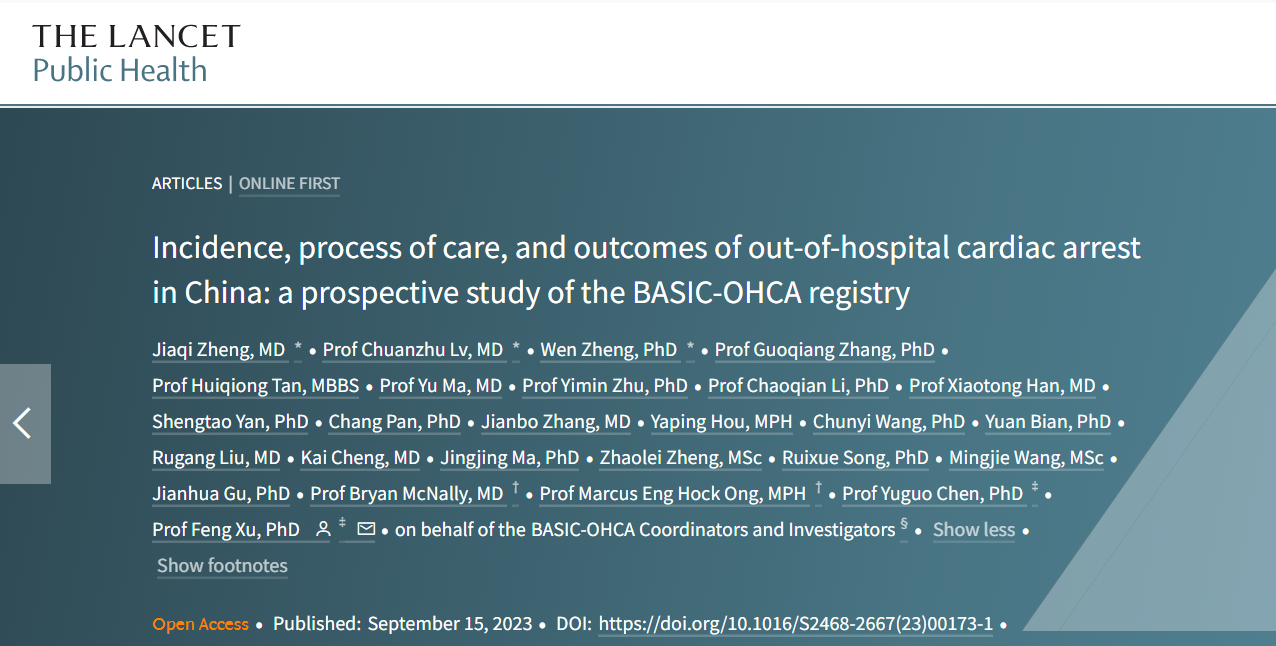 THE LANCET
Public Health

ARTICLES | ONLINE FIRST

Incidence, process of care, and outcomes of out-of-hospital cardiac arrest in China: a prospective study of the BASIC-OHCA registry

Jiaqi Zheng, MD * • Prof Chuanzhu Lv, MD * • Wen Zheng, PhD * • Prof Guoqiang Zhang, PhD • Prof Huiqiong Tan, MBBS • Prof Yu Ma, MD • Prof Yimin Zhu, PhD • Prof Chaoqian Li, PhD • Prof Xiaotong Han, MD • Shengtao Yan, PhD • Chang Pan, PhD • Jianbo Zhang, MD • Yaping Hou, MPH • Chunyi Wang, PhD • Yuan Bian, PhD • Rugang Liu, MD • Kai Cheng, MD • Jingjing Ma, PhD • Zhaolei Zheng, MSc • Ruixue Song, PhD • Mingjie Wang, MSc • Jianhua Gu, PhD • Prof Bryan McNally, MD † • Prof Marcus Eng Hock Ong, MPH † • Prof Yuguo Chen, PhD ‡ • Prof Feng Xu, PhD ‡ • on behalf of the BASIC-OHCA Coordinators and Investigators § • Show less •

Show footnotes

Open Access • Published: September 15, 2023 • DOI: https://doi.org/10.1016/S2468-2667(23)00173-1 •